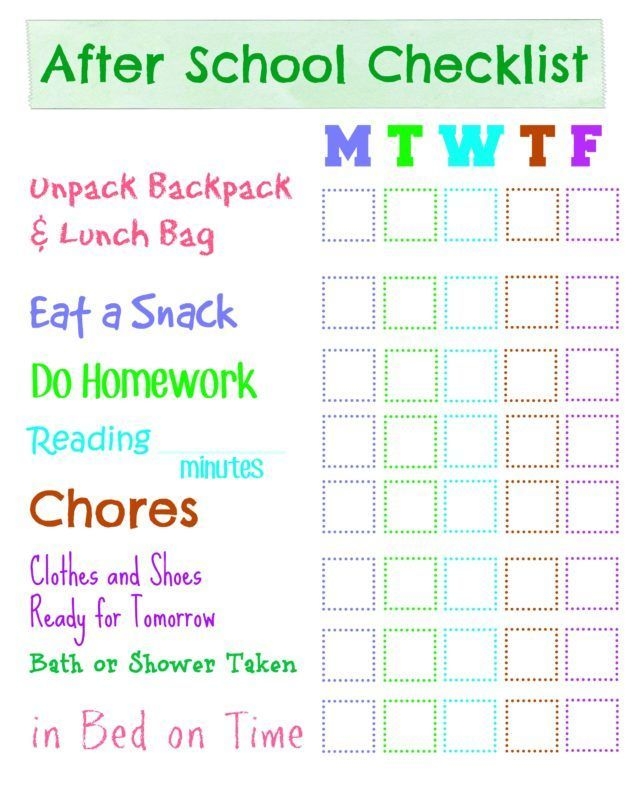 After School Checklist

| | M | T | W | T | F |
|---|---|---|---|---|---|
| Unpack Backpack & Lunch Bag | | | | | |
| Eat a Snack | | | | | |
| Do Homework | | | | | |
| Reading ______ minutes | | | | | |
| Chores | | | | | |
| Clothes and Shoes Ready for Tomorrow | | | | | |
| Bath or Shower Taken | | | | | |
| in Bed on Time | | | | | |